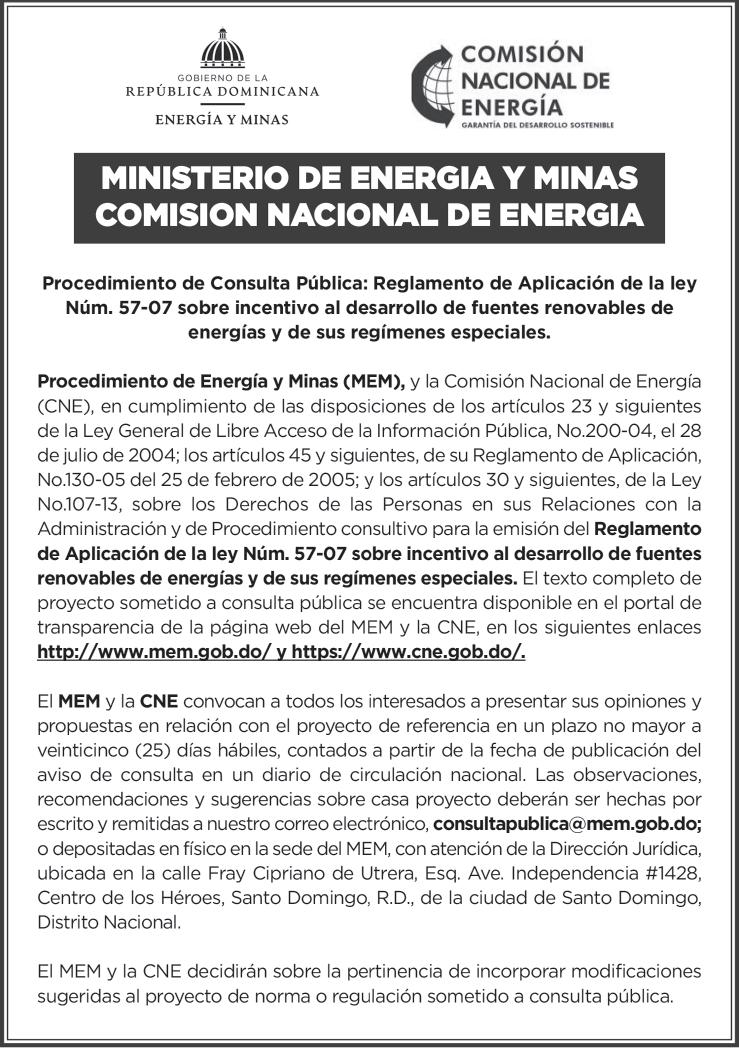 GOBIERNO DE LA
REPÚBLICA DOMINICANA
ENERGÍA Y MINAS

COMISIÓN NACIONAL DE ENERGÍA
GARANTÍA DEL DESARROLLO SOSTENIBLE

MINISTERIO DE ENERGIA Y MINAS
COMISION NACIONAL DE ENERGIA

Procedimiento de Consulta Pública: Reglamento de Aplicación de la ley Núm. 57-07 sobre incentivo al desarrollo de fuentes renovables de energías y de sus regímenes especiales.

Procedimiento de Energía y Minas (MEM), y la Comisión Nacional de Energía (CNE), en cumplimiento de las disposiciones de los artículos 23 y siguientes de la Ley General de Libre Acceso de la Información Pública, No.200-04, el 28 de julio de 2004; los artículos 45 y siguientes, de su Reglamento de Aplicación, No.130-05 del 25 de febrero de 2005; y los artículos 30 y siguientes, de la Ley No.107-13, sobre los Derechos de las Personas en sus Relaciones con la Administración y de Procedimiento consultivo para la emisión del Reglamento de Aplicación de la ley Núm. 57-07 sobre incentivo al desarrollo de fuentes renovables de energías y de sus regímenes especiales. El texto completo de proyecto sometido a consulta pública se encuentra disponible en el portal de transparencia de la página web del MEM y la CNE, en los siguientes enlaces http://www.mem.gob.do/ y https://www.cne.gob.do/.

El MEM y la CNE convocan a todos los interesados a presentar sus opiniones y propuestas en relación con el proyecto de referencia en un plazo no mayor a veinticinco (25) días hábiles, contados a partir de la fecha de publicación del aviso de consulta en un diario de circulación nacional. Las observaciones, recomendaciones y sugerencias sobre casa proyecto deberán ser hechas por escrito y remitidas a nuestro correo electrónico, consultapublica@mem.gob.do; o depositadas en físico en la sede del MEM, con atención de la Dirección Jurídica, ubicada en la calle Fray Cipriano de Utrera, Esq. Ave. Independencia #1428, Centro de los Héroes, Santo Domingo, R.D., de la ciudad de Santo Domingo, Distrito Nacional.

El MEM y la CNE decidirán sobre la pertinencia de incorporar modificaciones sugeridas al proyecto de norma o regulación sometido a consulta pública.